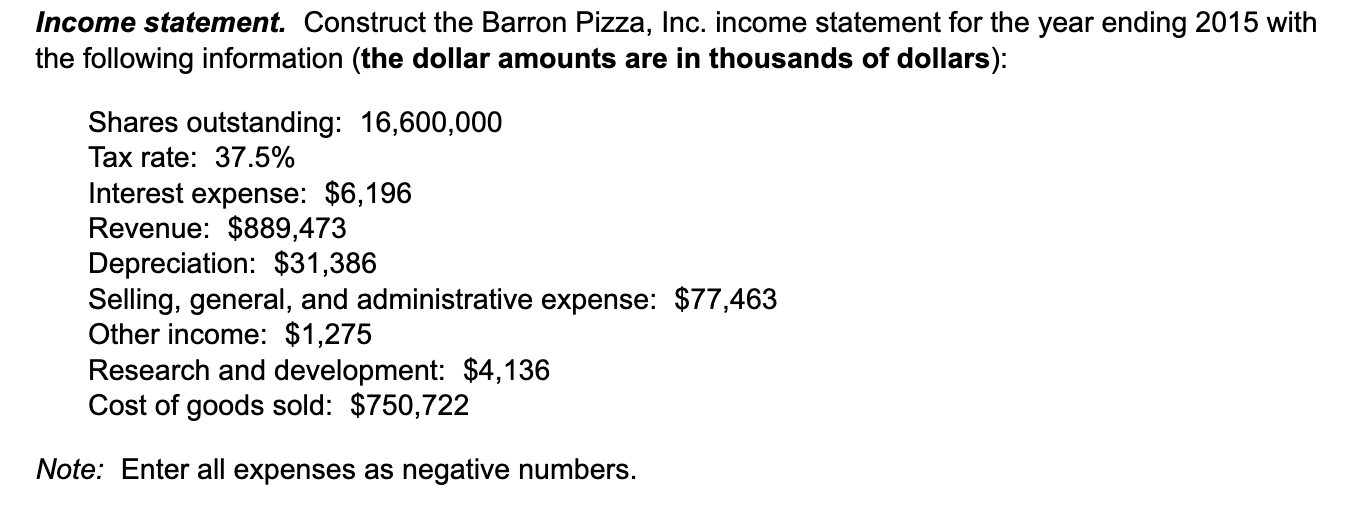 Income statement. Construct the Barron Pizza, Inc. income statement for the year ending 2015 with the following information (the dollar amounts are in thousands of dollars):

Shares outstanding: 16,600,000
Tax rate: 37.5%
Interest expense: \$6,196
Revenue: \$889,473
Depreciation: \$31,386
Selling, general, and administrative expense: \$77,463
Other income: \$1,275
Research and development: \$4,136
Cost of goods sold: \$750,722

Note: Enter all expenses as negative numbers.